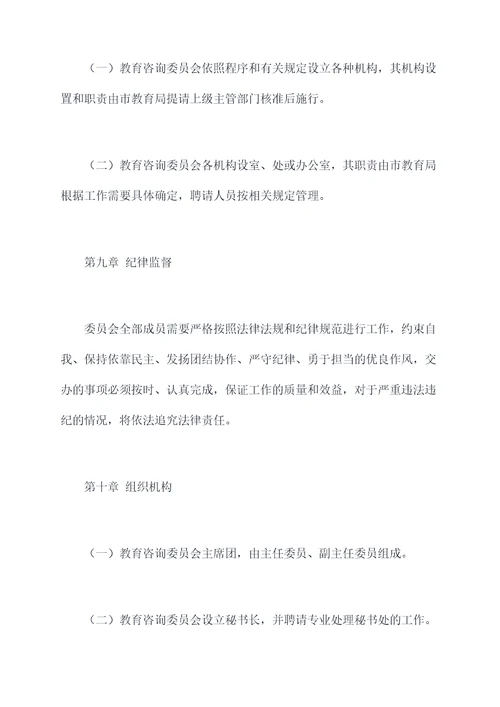 （一）教育咨询委员会依照程序和有关规定设立各种机构，其机构设置和职责由市教育局提请上级主管部门核准后施行。

（二）教育咨询委员会各机构设室、处或办公室，其职责由市教育局根据工作需要具体确定，聘请人员按相关规定管理。

第九章 纪律监督

委员会全部成员需要严格按照法律法规和纪律规范进行工作，约束自我、保持依靠民主、发扬团结协作、严守纪律、勇于担当的优良作风，交办的事项必须按时、认真完成，保证工作的质量和效益，对于严重违法违纪的情况，将依法追究法律责任。

第十章 组织机构

（一）教育咨询委员会主席团，由主任委员、副主任委员组成。

（二）教育咨询委员会设立秘书长，并聘请专业处理秘书处的工作。